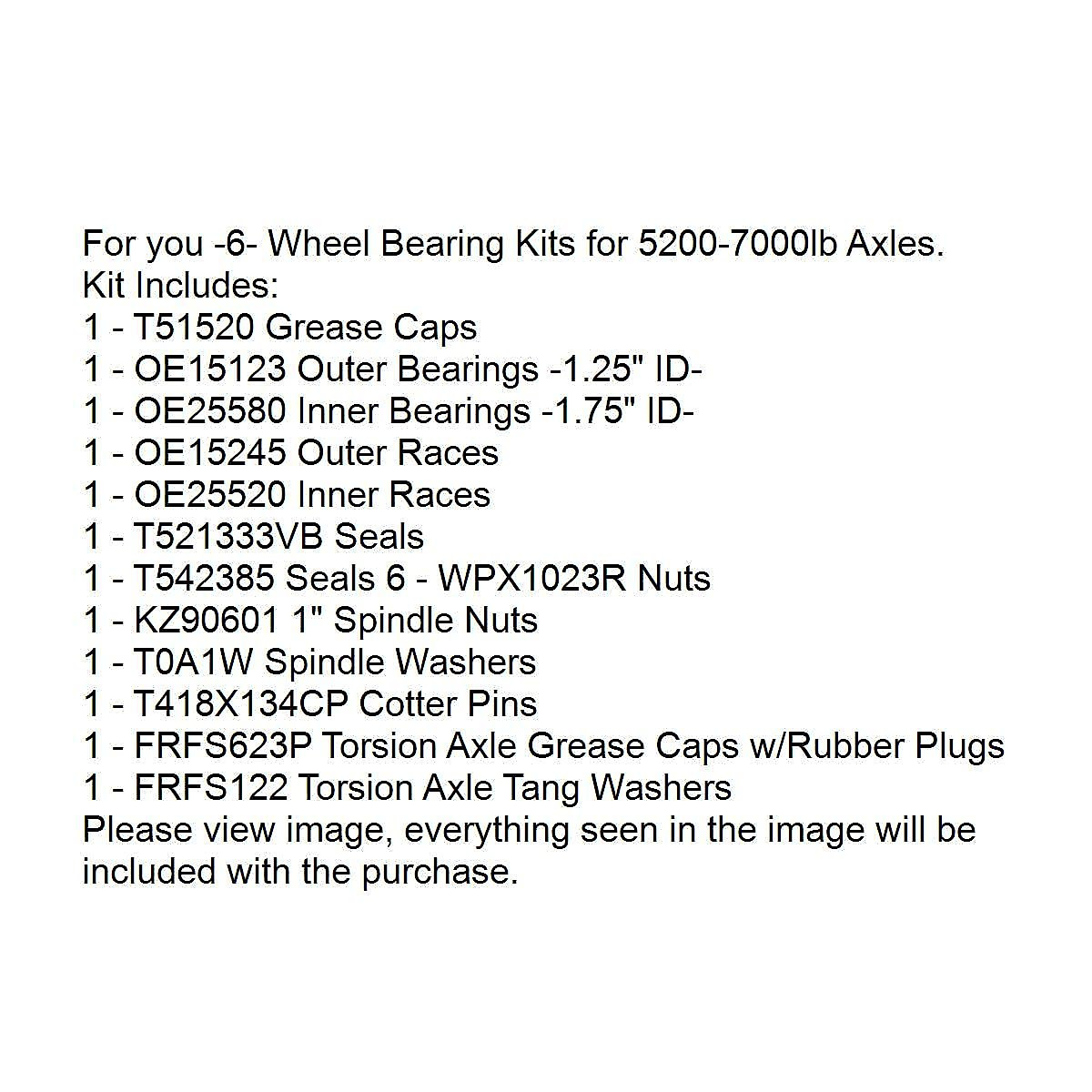 For you -6- Wheel Bearing Kits for 5200-7000lb Axles.
Kit Includes:
1 - T51520 Grease Caps
1 - OE15123 Outer Bearings -1.25" ID-
1 - OE25580 Inner Bearings -1.75" ID-
1 - OE15245 Outer Races
1 - OE25520 Inner Races
1 - T521333VB Seals
1 - T542385 Seals 6 - WPX1023R Nuts
1 - KZ90601 1" Spindle Nuts
1 - T0A1W Spindle Washers
1 - T418X134CP Cotter Pins
1 - FRFS623P Torsion Axle Grease Caps w/Rubber Plugs
1 - FRFS122 Torsion Axle Tang Washers
Please view image, everything seen in the image will be included with the purchase.